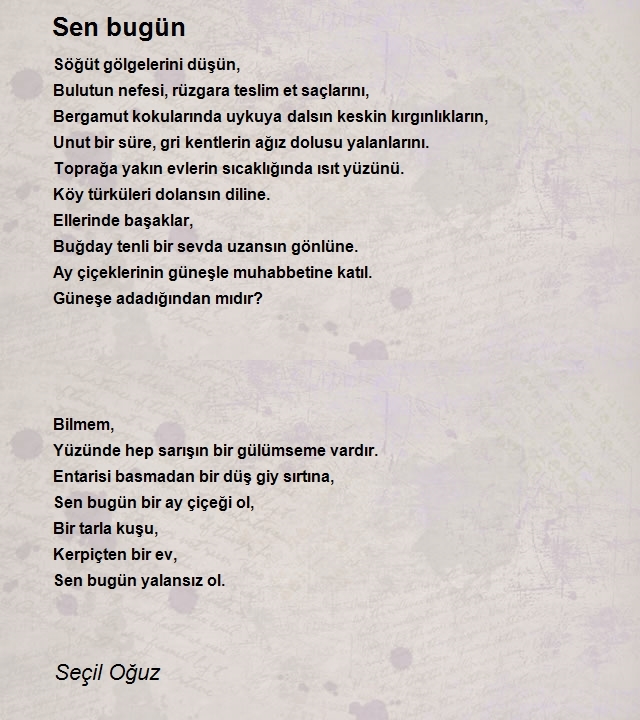 Sen bugün

Söğüt gölgelerini düşün,
Bulutun nefesi, rüzgara teslim et saçlarını,
Bergamut kokularında uykuya dalsın keskin kırgınlıkların,
Unut bir süre, gri kentlerin ağız dolusu yalanlarını.
Toprağa yakın evlerin sıcaklığında ısıt yüzünü.
Köy türküleri dolansın diline.
Ellerinde başaklar,
Buğday tenli bir sevda uzansın gönlüne.
Ay çiçeklerinin güneşle muhabbetine katıl.
Güneşe adadığından mıdır?

Bilmem,
Yüzünde hep sarışın bir gülümseme vardır.
Entarisi basmadan bir düş giy sırtına,
Sen bugün bir ay çiçeği ol,
Bir tarla kuşu,
Kerpiçten bir ev,
Sen bugün yalansız ol.

Seçil Oğuz